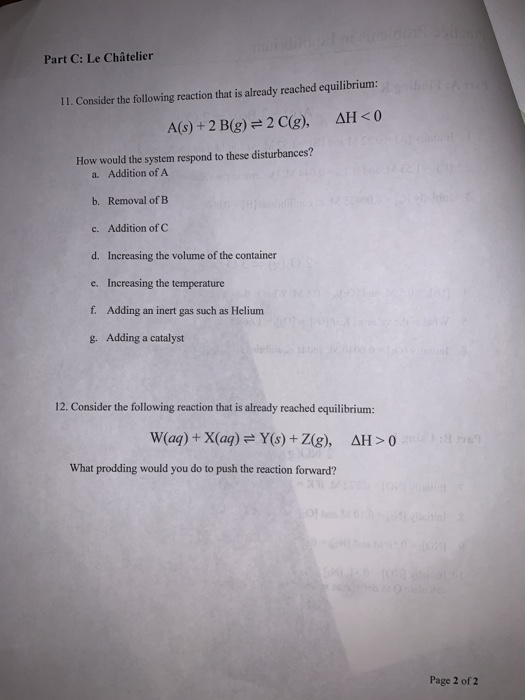 Part C: Le Châtelier

11. Consider the following reaction that is already reached equilibrium:

$A(s) + 2\,B(g) \rightleftharpoons 2\,C(g), \quad \Delta H < 0$

How would the system respond to these disturbances?

a. Addition of A

b. Removal of B

c. Addition of C

d. Increasing the volume of the container

e. Increasing the temperature

f. Adding an inert gas such as Helium

g. Adding a catalyst

12. Consider the following reaction that is already reached equilibrium:

$W(aq) + X(aq) \rightleftharpoons Y(s) + Z(g), \quad \Delta H > 0$

What prodding would you do to push the reaction forward?

Page 2 of 2